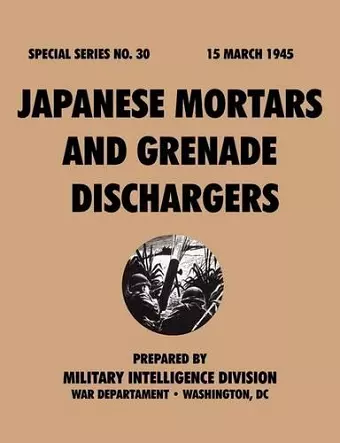 SPECIAL SERIES NO. 30 15 MARCH 1945

JAPANESE MORTARS AND GRENADE DISCHARGERS

PREPARED BY
MILITARY INTELLIGENCE DIVISION
WAR DEPARTAMENT • WASHINGTON, DC